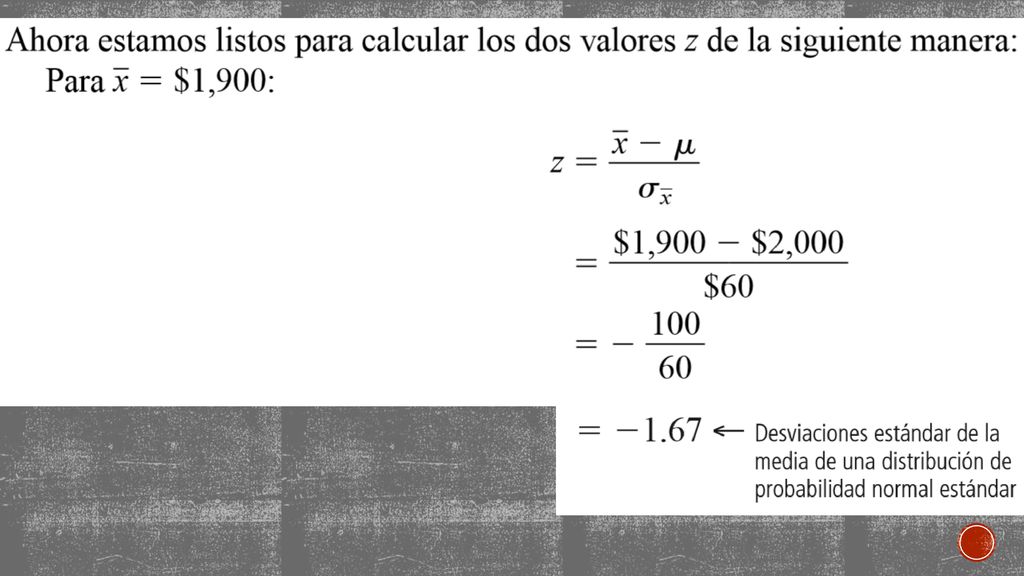 Ahora estamos listos para calcular los dos valores $z$ de la siguiente manera:
Para $\bar{x} = \$1,900$:

$z = \frac{\bar{x} - \mu}{\sigma_{\bar{x}}}$

$= \frac{\$1,900 - \$2,000}{\$60}$

$= -\frac{100}{60}$

$= -1.67 \leftarrow$ Desviaciones estándar de la media de una distribución de probabilidad normal estándar